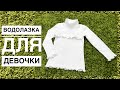 ВОДОЛАЗКА
ДЛЯ
ДЕВОЧКИ